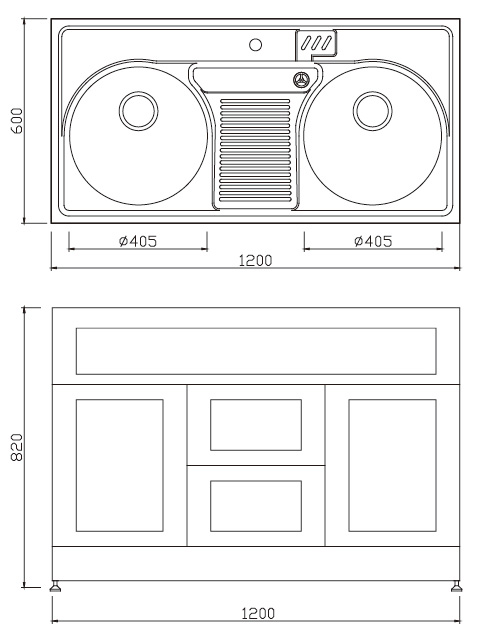 600

ø405

ø405

1200

820

1200